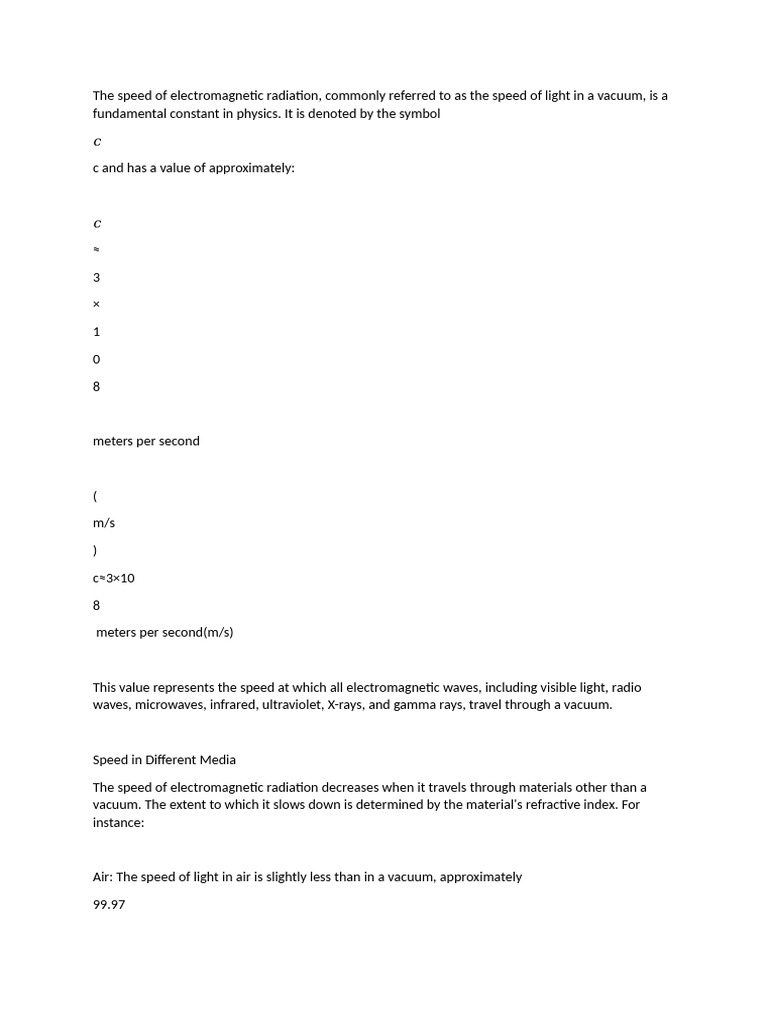 The speed of electromagnetic radiation, commonly referred to as the speed of light in a vacuum, is a fundamental constant in physics. It is denoted by the symbol

$c$

c and has a value of approximately:

$c$

≈

3

×

1

0

8

meters per second

(

m/s

)

c≈3×10

8

meters per second(m/s)

This value represents the speed at which all electromagnetic waves, including visible light, radio waves, microwaves, infrared, ultraviolet, X-rays, and gamma rays, travel through a vacuum.

Speed in Different Media

The speed of electromagnetic radiation decreases when it travels through materials other than a vacuum. The extent to which it slows down is determined by the material's refractive index. For instance:

Air: The speed of light in air is slightly less than in a vacuum, approximately

99.97